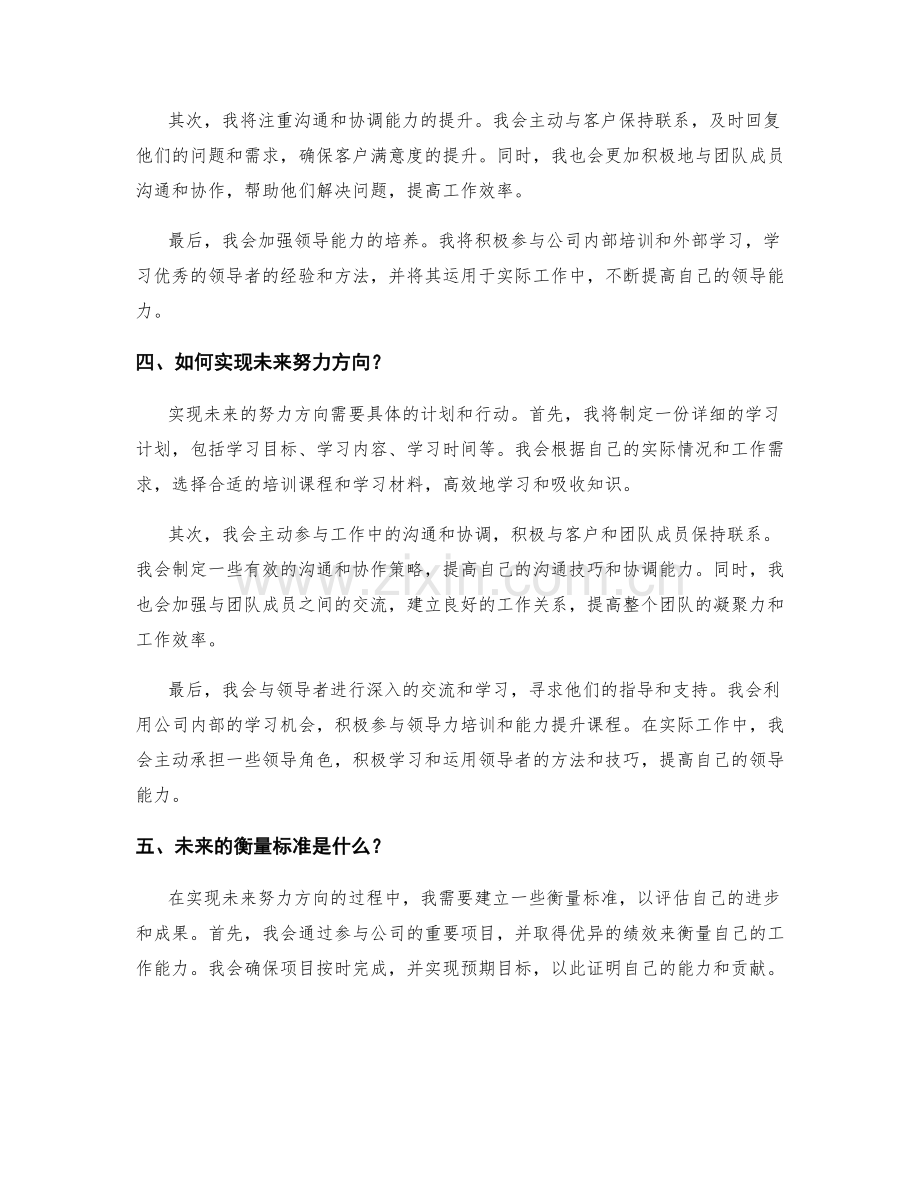 其次，我将注重沟通和协调能力的提升。我会主动与客户保持联系，及时回复他们的问题和需求，确保客户满意度的提升。同时，我也会更加积极地与团队成员沟通和协作，帮助他们解决问题，提高工作效率。

最后，我会加强领导能力的培养。我将积极参与公司内部培训和外部学习，学习优秀的领导者的经验和方法，并将其运用于实际工作中，不断提高自己的领导能力。

四、如何实现未来努力方向？

实现未来的努力方向需要具体的计划和行动。首先，我将制定一份详细的学习计划，包括学习目标、学习内容、学习时间等。我会根据自己的实际情况和工作需求，选择合适的培训课程和学习材料，高效地学习和吸收知识。

其次，我会主动参与工作中的沟通和协调，积极与客户和团队成员保持联系。我会制定一些有效的沟通和协作策略，提高自己的沟通技巧和协调能力。同时，我也会加强与团队成员之间的交流，建立良好的工作关系，提高整个团队的凝聚力和工作效率。

最后，我会与领导者进行深入的交流和学习，寻求他们的指导和支持。我会利用公司内部的学习机会，积极参与领导力培训和能力提升课程。在实际工作中，我会主动承担一些领导角色，积极学习和运用领导者的方法和技巧，提高自己的领导能力。

五、未来的衡量标准是什么？

在实现未来努力方向的过程中，我需要建立一些衡量标准，以评估自己的进步和成果。首先，我会通过参与公司的重要项目，并取得优异的绩效来衡量自己的工作能力。我会确保项目按时完成，并实现预期目标，以此证明自己的能力和贡献。

www.zixin.com.cn